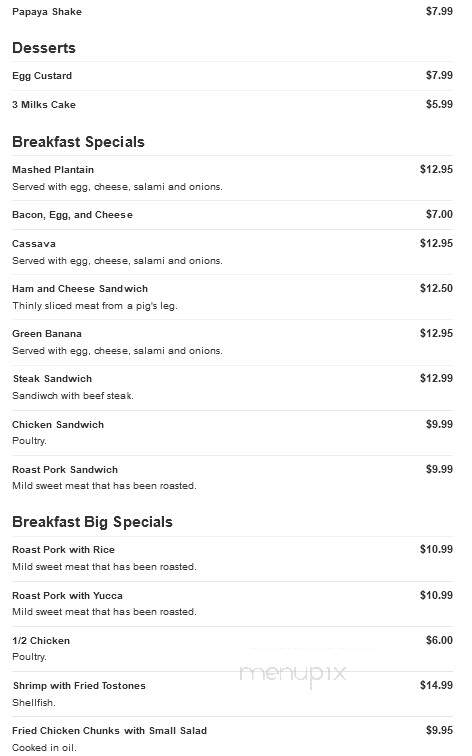 Papaya Shake $7.99

Desserts

Egg Custard $7.99

3 Milks Cake $5.99

Breakfast Specials

Mashed Plantain $12.95
Served with egg, cheese, salami and onions.

Bacon, Egg, and Cheese $7.00

Cassava $12.95
Served with egg, cheese, salami and onions.

Ham and Cheese Sandwich $12.50
Thinly sliced meat from a pig's leg.

Green Banana $12.95
Served with egg, cheese, salami and onions.

Steak Sandwich $12.99
Sandiwch with beef steak.

Chicken Sandwich $9.99
Poultry.

Roast Pork Sandwich $9.99
Mild sweet meat that has been roasted.

Breakfast Big Specials

Roast Pork with Rice $10.99
Mild sweet meat that has been roasted.

Roast Pork with Yucca $10.99
Mild sweet meat that has been roasted.

1/2 Chicken $6.00
Poultry.

Shrimp with Fried Tostones $14.99
Shellfish.

Fried Chicken Chunks with Small Salad $9.95
Cooked in oil.

menupix